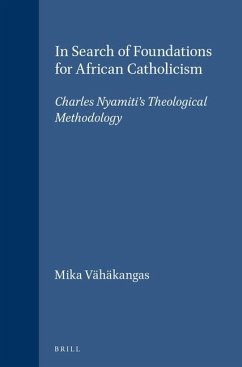 In Search of Foundations for African Catholicism

Charles Nyamiti's Theological Methodology

Mika Vähäkangas

BRILL